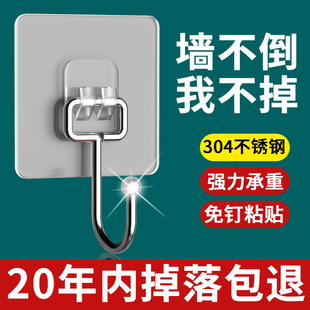 墙不倒
我不掉

304不锈钢

强力承重

免钉粘贴

20年内掉落包退